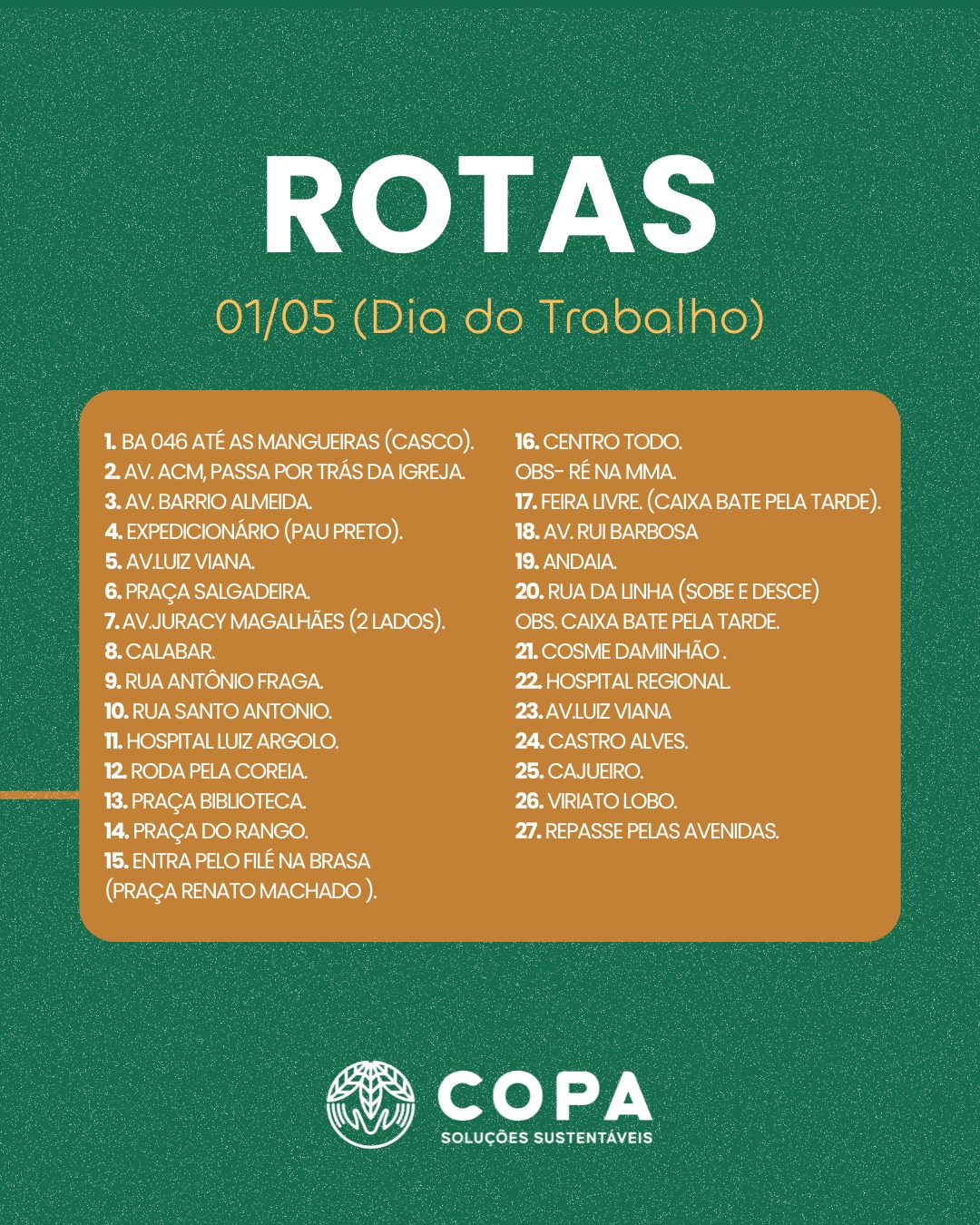 ROTAS

01/05 (Dia do Trabalho)

1. BA 046 ATÉ AS MANGUEIRAS (CASCO).
2. AV. ACM, PASSA POR TRÁS DA IGREJA.
3. AV. BARRIO ALMEIDA.
4. EXPEDICIONÁRIO (PAU PRETO).
5. AV.LUIZ VIANA.
6. PRAÇA SALGADEIRA.
7. AV.JURACY MAGALHÃES (2 LADOS).
8. CALABAR.
9. RUA ANTÔNIO FRAGA.
10. RUA SANTO ANTONIO.
11. HOSPITAL LUIZ ARGOLO.
12. RODA PELA COREIA.
13. PRAÇA BIBLIOTECA.
14. PRAÇA DO RANGO.
15. ENTRA PELO FILÉ NA BRASA (PRAÇA RENATO MACHADO ).

16. CENTRO TODO.
OBS- RÉ NA MMA.
17. FEIRA LIVRE. (CAIXA BATE PELA TARDE).
18. AV. RUI BARBOSA
19. ANDAIA.
20. RUA DA LINHA (SOBE E DESCE)
OBS. CAIXA BATE PELA TARDE.
21. COSME DAMINHÃO .
22. HOSPITAL REGIONAL.
23. AV.LUIZ VIANA
24. CASTRO ALVES.
25. CAJUEIRO.
26. VIRIATO LOBO.
27. REPASSE PELAS AVENIDAS.

COPA
SOLUÇÕES SUSTENTÁVEIS